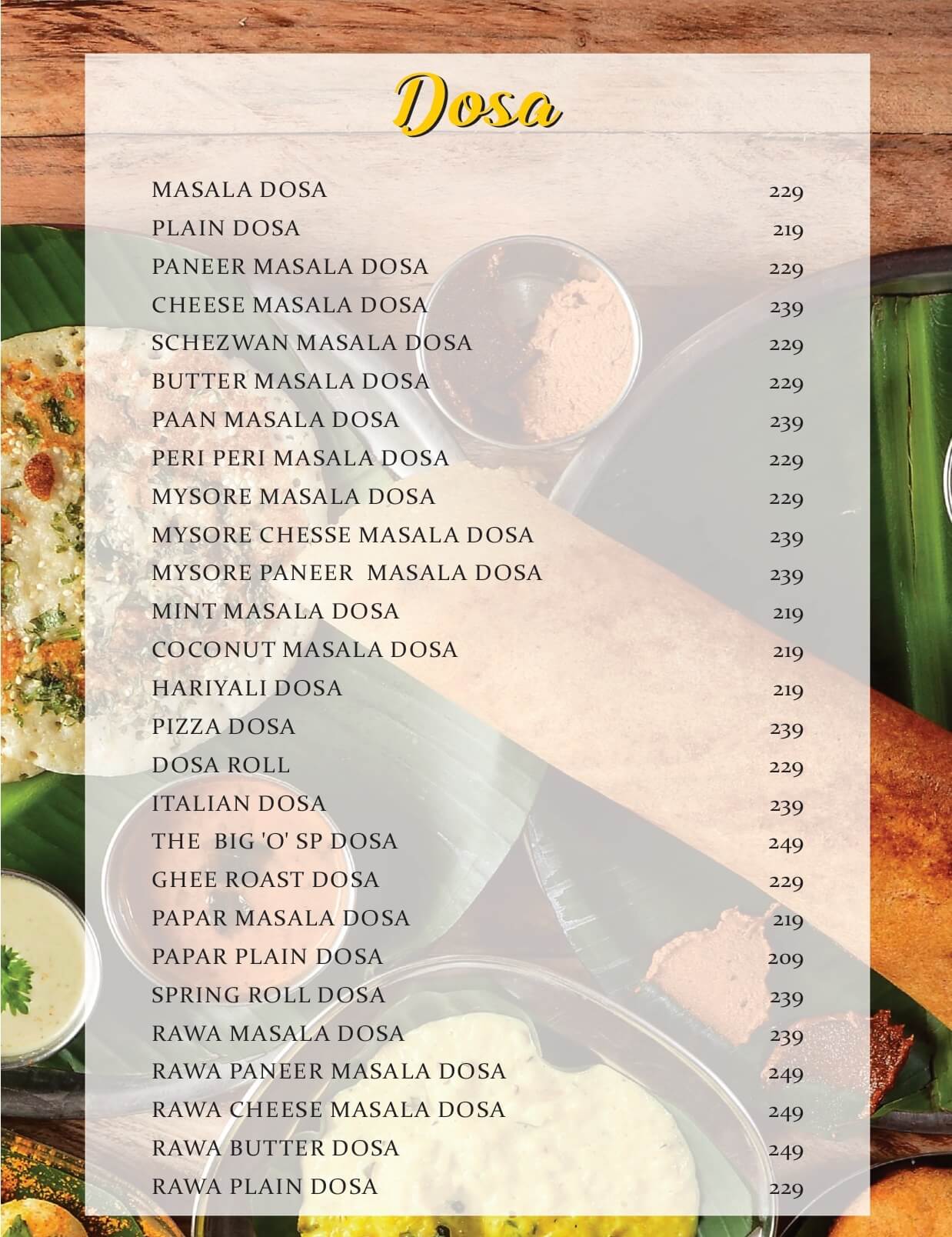 Dosa

MASALA DOSA 229
PLAIN DOSA 219
PANEER MASALA DOSA 229
CHEESE MASALA DOSA 239
SCHEZWAN MASALA DOSA 229
BUTTER MASALA DOSA 229
PAAN MASALA DOSA 239
PERI PERI MASALA DOSA 229
MYSORE MASALA DOSA 229
MYSORE CHESSE MASALA DOSA 239
MYSORE PANEER MASALA DOSA 239
MINT MASALA DOSA 219
COCONUT MASALA DOSA 219
HARIYALI DOSA 219
PIZZA DOSA 239
DOSA ROLL 229
ITALIAN DOSA 239
THE BIG 'O' SP DOSA 249
GHEE ROAST DOSA 229
PAPAR MASALA DOSA 219
PAPAR PLAIN DOSA 209
SPRING ROLL DOSA 239
RAWA MASALA DOSA 239
RAWA PANEER MASALA DOSA 249
RAWA CHEESE MASALA DOSA 249
RAWA BUTTER DOSA 249
RAWA PLAIN DOSA 229